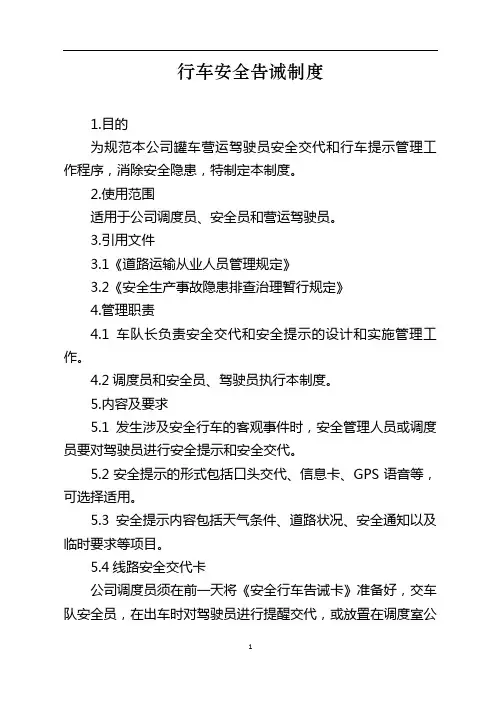 行车安全告诫制度

1.目的

为规范本公司罐车营运驾驶员安全交代和行车提示管理工作程序，消除安全隐患，特制定本制度。

2.使用范围

适用于公司调度员、安全员和营运驾驶员。

3.引用文件

3.1《道路运输从业人员管理规定》

3.2《安全生产事故隐患排查治理暂行规定》

4.管理职责

4.1 车队长负责安全交代和安全提示的设计和实施管理工作。

4.2 调度员和安全员、驾驶员执行本制度。

5.内容及要求

5.1 发生涉及安全行车的客观事件时，安全管理人员或调度员要对驾驶员进行安全提示和安全交代。

5.2 安全提示的形式包括口头交代、信息卡、GPS 语音等，可选择适用。

5.3 安全提示内容包括天气条件、道路状况、安全通知以及临时要求等项目。

5.4 线路安全交代卡

公司调度员须在前一天将《安全行车告诫卡》准备好，交车队安全员，在出车时对驾驶员进行提醒交代，或放置在调度室公

1